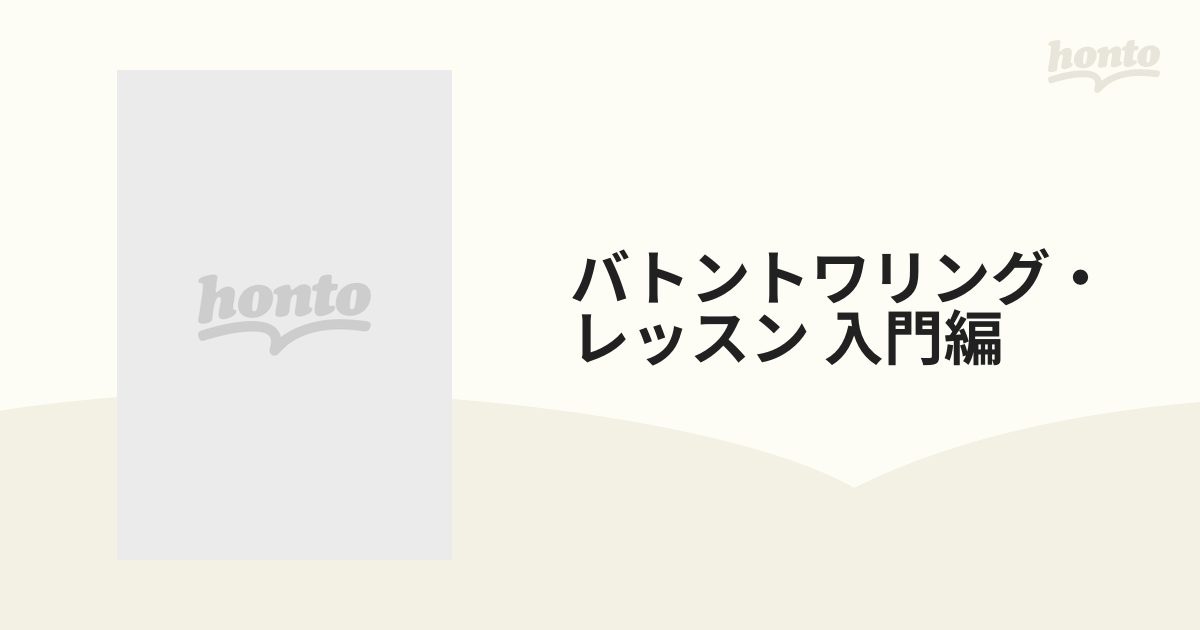 honto

honto

バトントワリング・レッスン 入門編